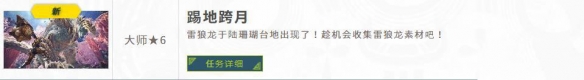 新

大师★6

踢地跨月

雷狼龙于陆珊瑚台地出现了！趁机会收集雷狼龙素材吧！

任务详细